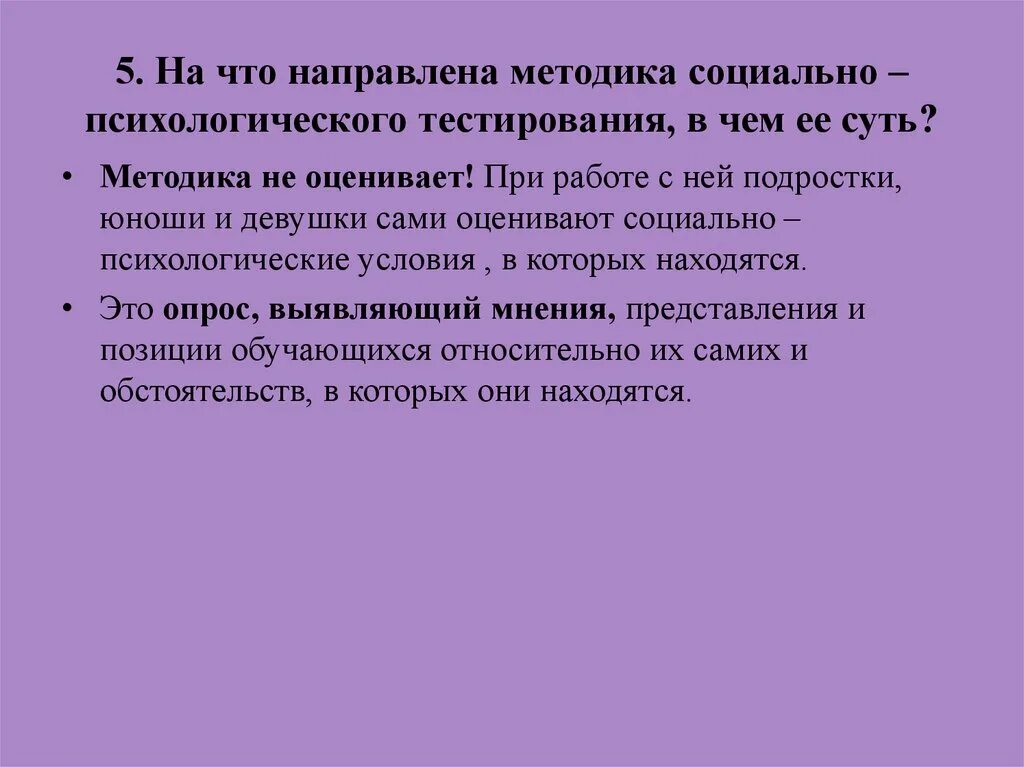 5. На что направлена методика социально – психологического тестирования, в чем ее суть?

• Методика не оценивает! При работе с ней подростки, юноши и девушки сами оценивают социально – психологические условия , в которых находятся.

• Это опрос, выявляющий мнения, представления и позиции обучающихся относительно их самих и обстоятельств, в которых они находятся.